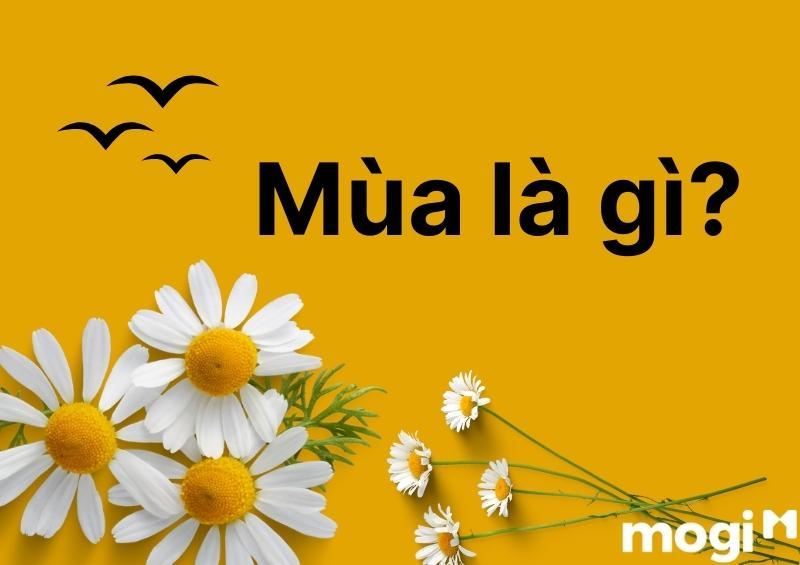 Mùa là gì?

mogi